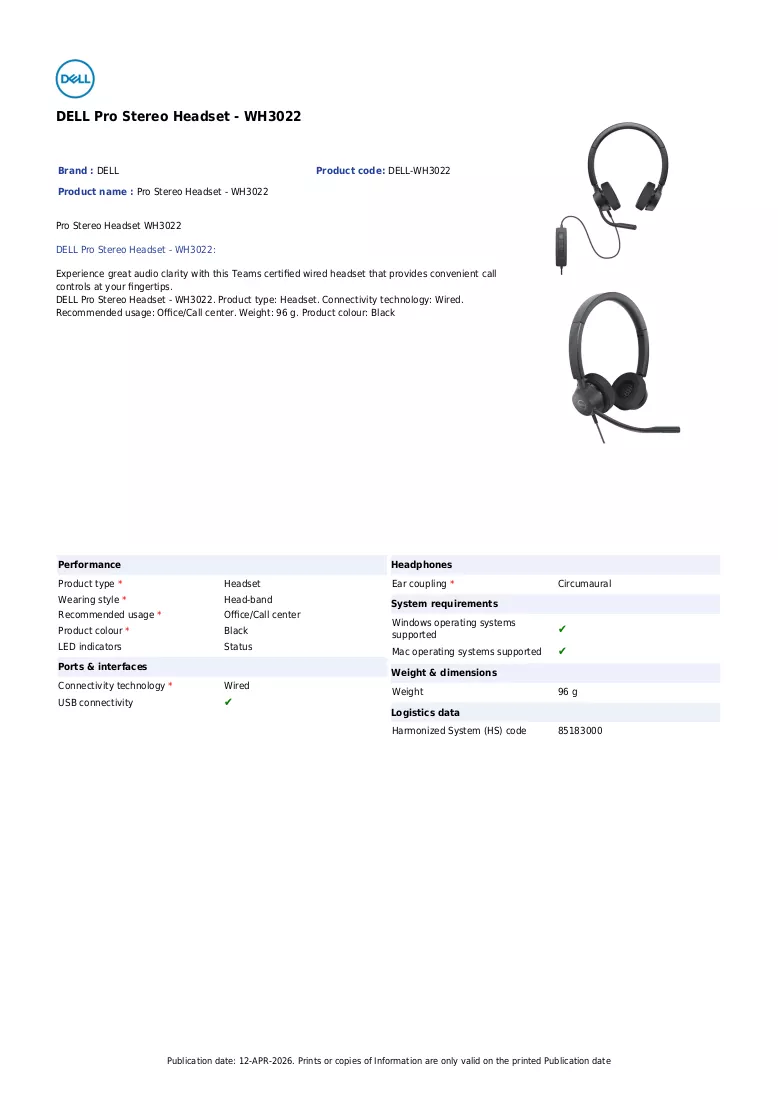 DELL

DELL Pro Stereo Headset - WH3022

Brand : DELL
Product code: DELL-WH3022
Product name : Pro Stereo Headset - WH3022

Pro Stereo Headset WH3022

DELL Pro Stereo Headset - WH3022:

Experience great audio clarity with this Teams certified wired headset that provides convenient call controls at your fingertips.
DELL Pro Stereo Headset - WH3022. Product type: Headset. Connectivity technology: Wired. Recommended usage: Office/Call center. Weight: 96 g. Product colour: Black

Performance
Product type * Headset
Wearing style * Head-band
Recommended usage * Office/Call center
Product colour * Black
LED indicators Status

Ports & interfaces
Connectivity technology * Wired
USB connectivity ✔

Headphones
Ear coupling * Circumaural

System requirements
Windows operating systems supported ✔
Mac operating systems supported ✔

Weight & dimensions
Weight 96 g

Logistics data
Harmonized System (HS) code 85183000

Publication date: 12-APR-2026. Prints or copies of Information are only valid on the printed Publication date